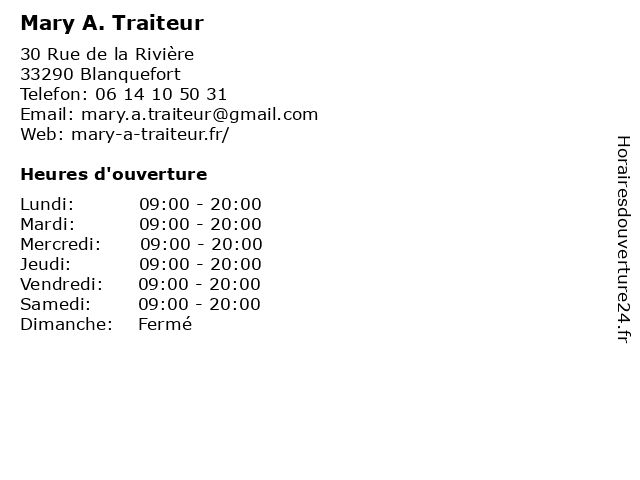 Mary A. Traiteur

30 Rue de la Rivière
33290 Blanquefort
Telefon: 06 14 10 50 31
Email: mary.a.traiteur@gmail.com
Web: mary-a-traiteur.fr/

Heures d'ouverture

| | |
|---|---|
| Lundi: | 09:00 - 20:00 |
| Mardi: | 09:00 - 20:00 |
| Mercredi: | 09:00 - 20:00 |
| Jeudi: | 09:00 - 20:00 |
| Vendredi: | 09:00 - 20:00 |
| Samedi: | 09:00 - 20:00 |
| Dimanche: | Fermé |

Horairesdouverture24.fr